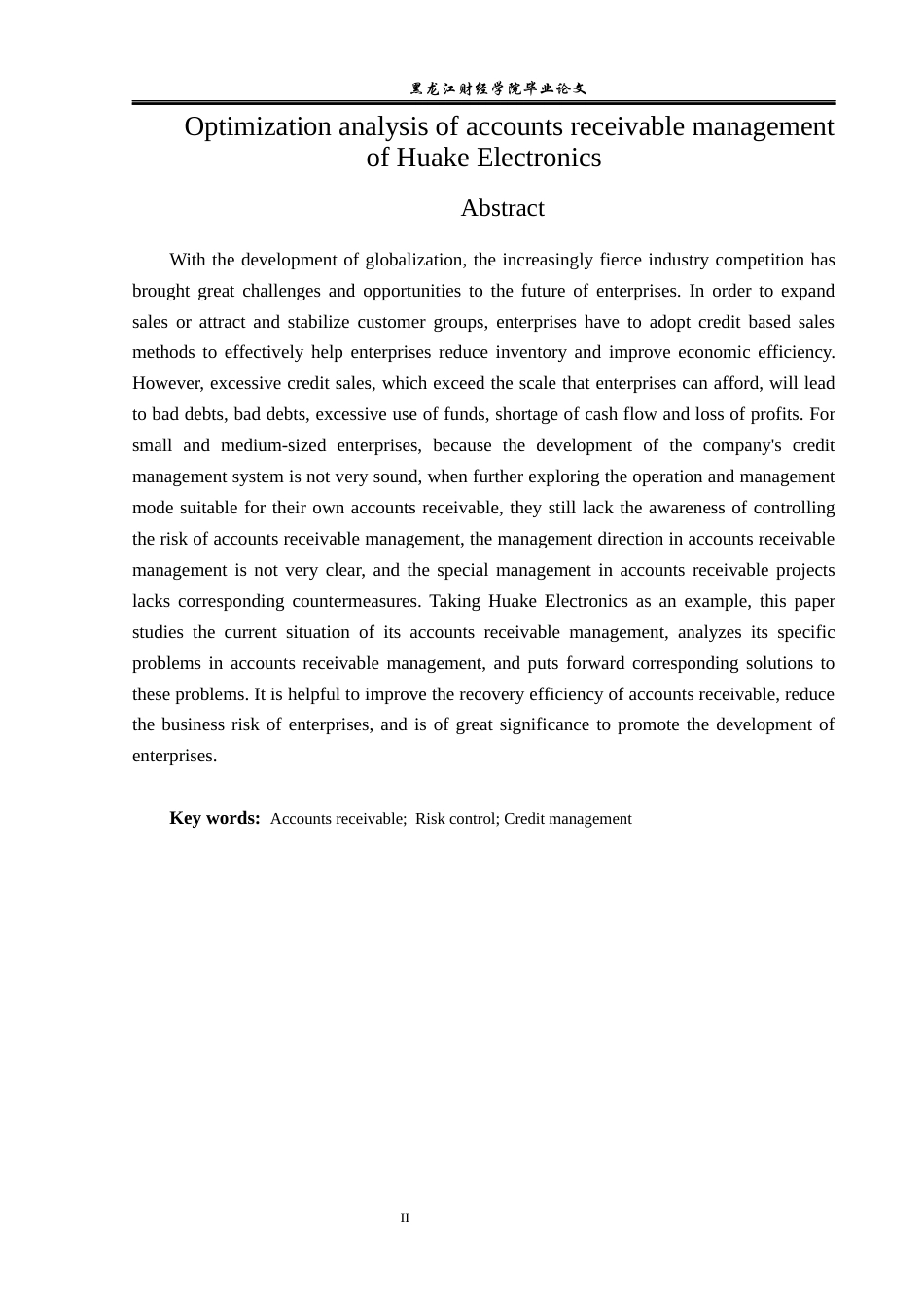 黑龙江财经学院毕业论文

Optimization analysis of accounts receivable management of Huake Electronics

Abstract

With the development of globalization, the increasingly fierce industry competition has brought great challenges and opportunities to the future of enterprises. In order to expand sales or attract and stabilize customer groups, enterprises have to adopt credit based sales methods to effectively help enterprises reduce inventory and improve economic efficiency. However, excessive credit sales, which exceed the scale that enterprises can afford, will lead to bad debts, bad debts, excessive use of funds, shortage of cash flow and loss of profits. For small and medium-sized enterprises, because the development of the company's credit management system is not very sound, when further exploring the operation and management mode suitable for their own accounts receivable, they still lack the awareness of controlling the risk of accounts receivable management, the management direction in accounts receivable management is not very clear, and the special management in accounts receivable projects lacks corresponding countermeasures. Taking Huake Electronics as an example, this paper studies the current situation of its accounts receivable management, analyzes its specific problems in accounts receivable management, and puts forward corresponding solutions to these problems. It is helpful to improve the recovery efficiency of accounts receivable, reduce the business risk of enterprises, and is of great significance to promote the development of enterprises.

Key words: Accounts receivable; Risk control; Credit management

II